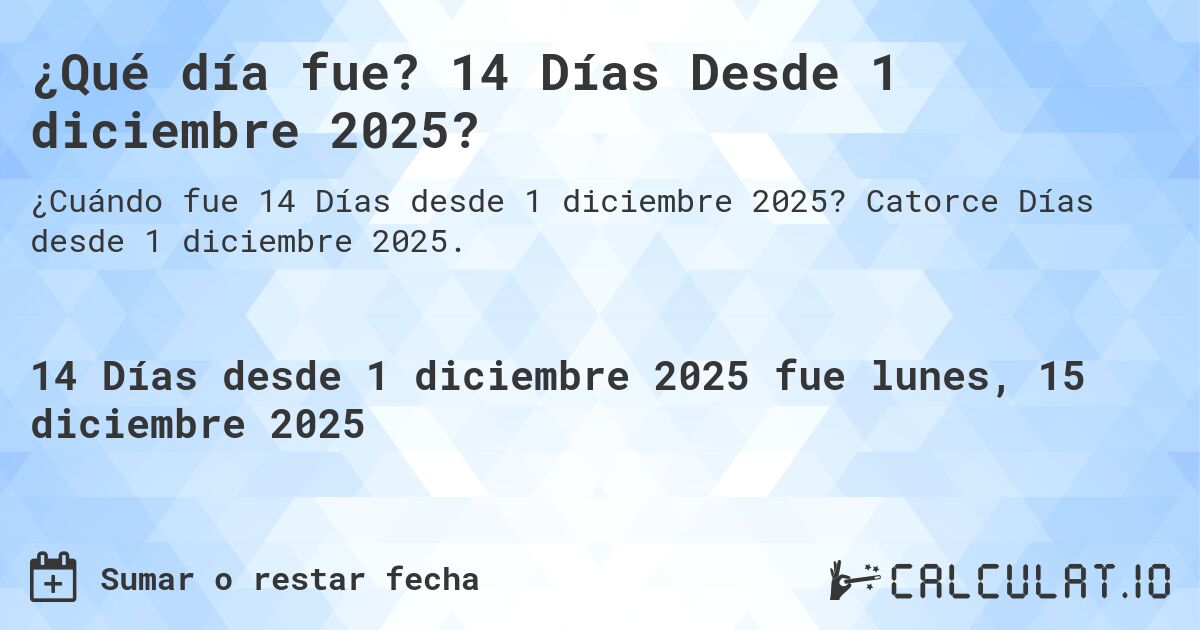 ¿Qué día fue? 14 Días Desde 1 diciembre 2025?

¿Cuándo fue 14 Días desde 1 diciembre 2025? Catorce Días desde 1 diciembre 2025.

14 Días desde 1 diciembre 2025 fue lunes, 15 diciembre 2025

Sumar o restar fecha

CALCULAT.IO